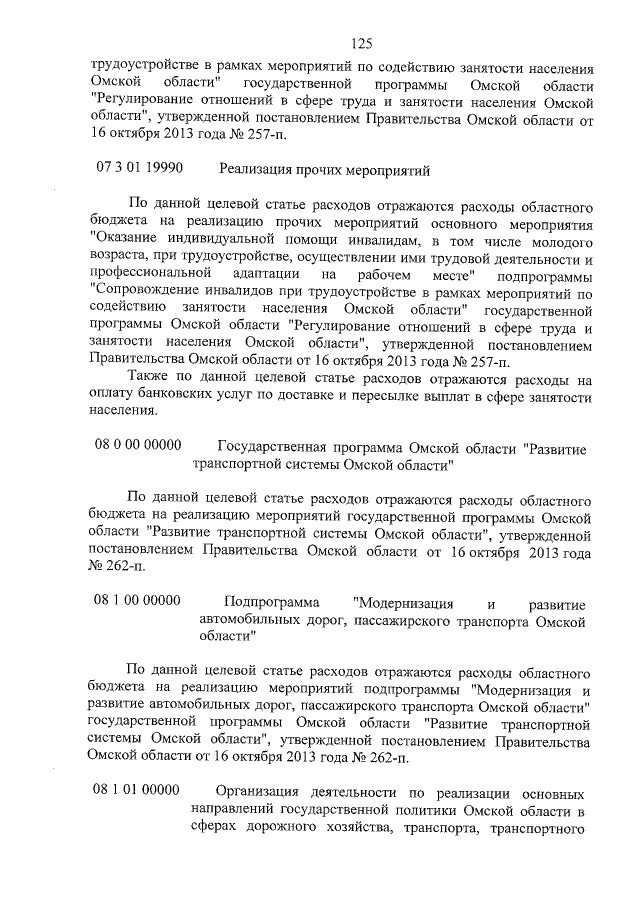 125

трудоустройстве в рамках мероприятий по содействию занятости населения Омской области" государственной программы Омской области "Регулирование отношений в сфере труда и занятости населения Омской области", утвержденной постановлением Правительства Омской области от 16 октября 2013 года № 257-п.

07 3 01 19990 Реализация прочих мероприятий

По данной целевой статье расходов отражаются расходы областного бюджета на реализацию прочих мероприятий основного мероприятия "Оказание индивидуальной помощи инвалидам, в том числе молодого возраста, при трудоустройстве, осуществлении ими трудовой деятельности и профессиональной адаптации на рабочем месте" подпрограммы "Сопровождение инвалидов при трудоустройстве в рамках мероприятий по содействию занятости населения Омской области" государственной программы Омской области "Регулирование отношений в сфере труда и занятости населения Омской области", утвержденной постановлением Правительства Омской области от 16 октября 2013 года № 257-п.

Также по данной целевой статье расходов отражаются расходы на оплату банковских услуг по доставке и пересылке выплат в сфере занятости населения.

08 0 00 00000 Государственная программа Омской области "Развитие транспортной системы Омской области"

По данной целевой статье расходов отражаются расходы областного бюджета на реализацию мероприятий государственной программы Омской области "Развитие транспортной системы Омской области", утвержденной постановлением Правительства Омской области от 16 октября 2013 года № 262-п.

08 1 00 00000 Подпрограмма "Модернизация и развитие автомобильных дорог, пассажирского транспорта Омской области"

По данной целевой статье расходов отражаются расходы областного бюджета на реализацию мероприятий подпрограммы "Модернизация и развитие автомобильных дорог, пассажирского транспорта Омской области" государственной программы Омской области "Развитие транспортной системы Омской области", утвержденной постановлением Правительства Омской области от 16 октября 2013 года № 262-п.

08 1 01 00000 Организация деятельности по реализации основных направлений государственной политики Омской области в сферах дорожного хозяйства, транспорта, транспортного